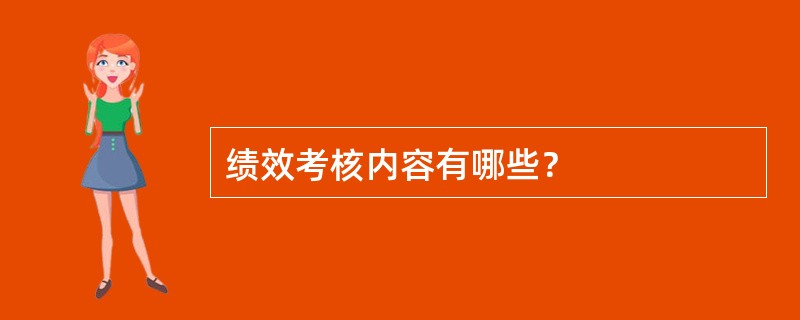 绩效考核内容有哪些？